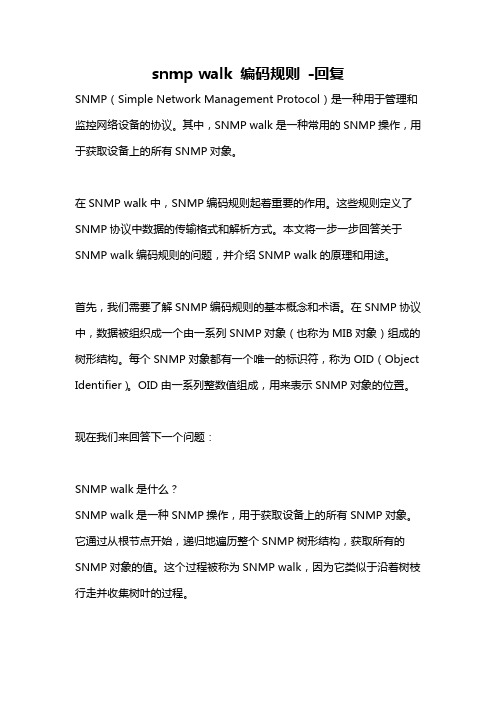 snmp walk 编码规则 -回复

SNMP（Simple Network Management Protocol）是一种用于管理和监控网络设备的协议。其中，SNMP walk 是一种常用的 SNMP 操作，用于获取设备上的所有 SNMP 对象。

在 SNMP walk 中，SNMP 编码规则起着重要的作用。这些规则定义了 SNMP 协议中数据的传输格式和解析方式。本文将一步一步回答关于 SNMP walk 编码规则的问题，并介绍 SNMP walk 的原理和用途。

首先，我们需要了解 SNMP 编码规则的基本概念和术语。在 SNMP 协议中，数据被组织成一个由一系列 SNMP 对象（也称为 MIB 对象）组成的树形结构。每个 SNMP 对象都有一个唯一的标识符，称为 OID（Object Identifier）。OID 由一系列整数值组成，用来表示 SNMP 对象的位置。

现在我们来回答下一个问题：

SNMP walk 是什么？
SNMP walk 是一种 SNMP 操作，用于获取设备上的所有 SNMP 对象。它通过从根节点开始，递归地遍历整个 SNMP 树形结构，获取所有的 SNMP 对象的值。这个过程被称为 SNMP walk，因为它类似于沿着树枝行走并收集树叶的过程。